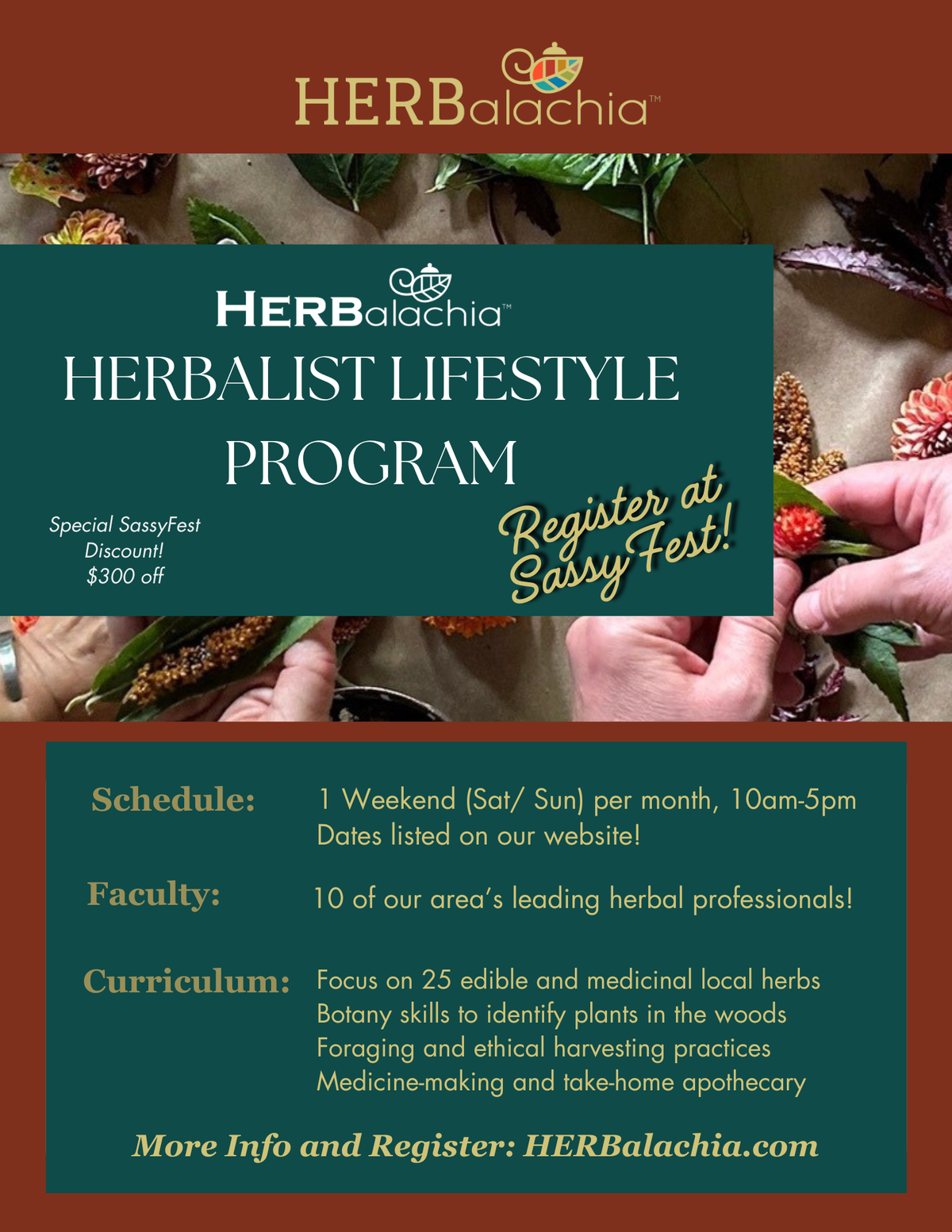 HERBalachia™

HERBalachia™

HERBALIST LIFESTYLE PROGRAM

Special SassyFest Discount! $300 off

Register at Sassy Fest!

Schedule: 1 Weekend (Sat/ Sun) per month, 10am-5pm
Dates listed on our website!

Faculty: 10 of our area's leading herbal professionals!

Curriculum: Focus on 25 edible and medicinal local herbs
Botany skills to identify plants in the woods
Foraging and ethical harvesting practices
Medicine-making and take-home apothecary

More Info and Register: HERBalachia.com